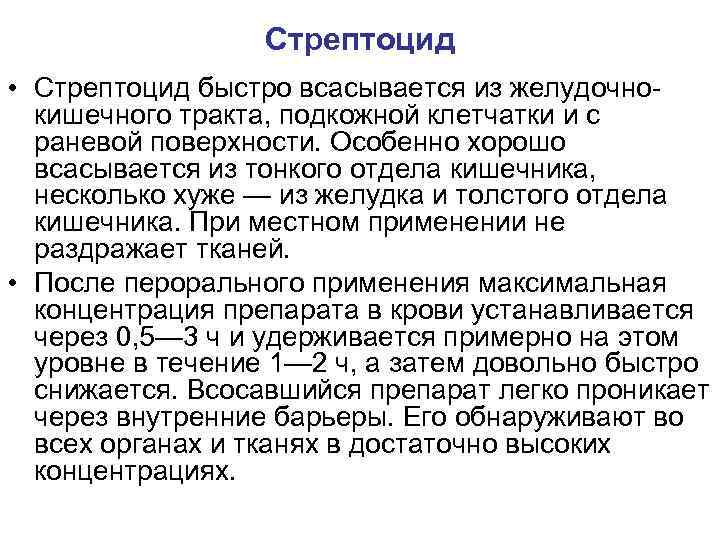 Стрептоцид

• Стрептоцид быстро всасывается из желудочно-кишечного тракта, подкожной клетчатки и с раневой поверхности. Особенно хорошо всасывается из тонкого отдела кишечника, несколько хуже — из желудка и толстого отдела кишечника. При местном применении не раздражает тканей.

• После перорального применения максимальная концентрация препарата в крови устанавливается через 0,5—3 ч и удерживается примерно на этом уровне в течение 1—2 ч, а затем довольно быстро снижается. Всосавшийся препарат легко проникает через внутренние барьеры. Его обнаруживают во всех органах и тканях в достаточно высоких концентрациях.